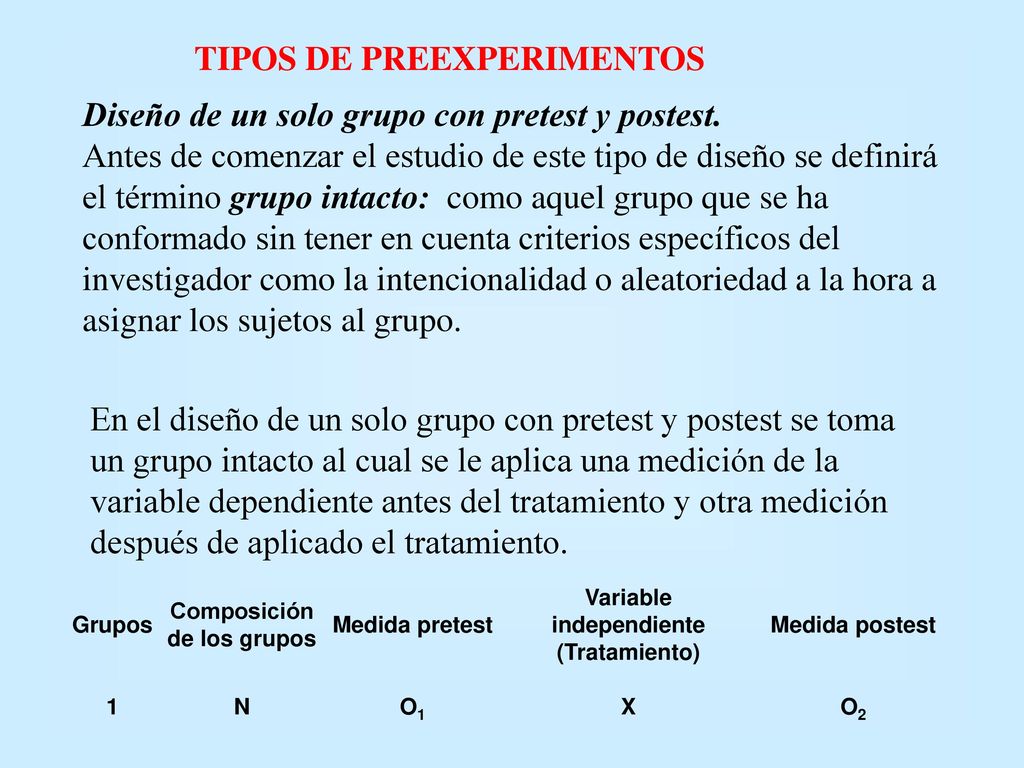 TIPOS DE PREEXPERIMENTOS

Diseño de un solo grupo con pretest y postest.
Antes de comenzar el estudio de este tipo de diseño se definirá el término grupo intacto: como aquel grupo que se ha conformado sin tener en cuenta criterios específicos del investigador como la intencionalidad o aleatoriedad a la hora a asignar los sujetos al grupo.

En el diseño de un solo grupo con pretest y postest se toma un grupo intacto al cual se le aplica una medición de la variable dependiente antes del tratamiento y otra medición después de aplicado el tratamiento.

| Grupos | Composición de los grupos | Medida pretest | Variable independiente (Tratamiento) | Medida postest |
|---|---|---|---|---|
| 1 | N | $O_1$ | X | $O_2$ |